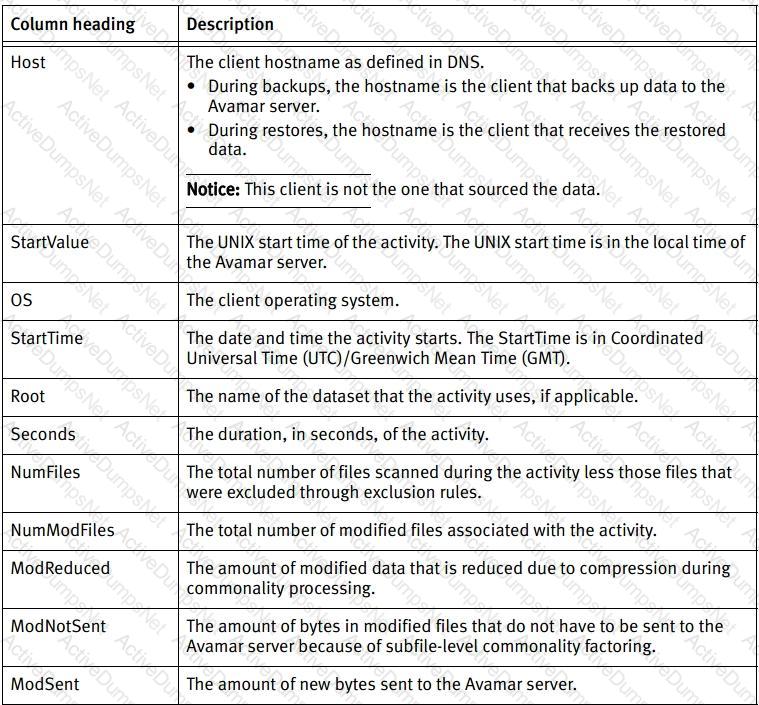 | Column heading | Description |
|---|---|
| Host | The client hostname as defined in DNS. • During backups, the hostname is the client that backs up data to the Avamar server. • During restores, the hostname is the client that receives the restored data. **Notice:** This client is not the one that sourced the data. |
| StartValue | The UNIX start time of the activity. The UNIX start time is in the local time of the Avamar server. |
| OS | The client operating system. |
| StartTime | The date and time the activity starts. The StartTime is in Coordinated Universal Time (UTC)/Greenwich Mean Time (GMT). |
| Root | The name of the dataset that the activity uses, if applicable. |
| Seconds | The duration, in seconds, of the activity. |
| NumFiles | The total number of files scanned during the activity less those files that were excluded through exclusion rules. |
| NumModFiles | The total number of modified files associated with the activity. |
| ModReduced | The amount of modified data that is reduced due to compression during commonality processing. |
| ModNotSent | The amount of bytes in modified files that do not have to be sent to the Avamar server because of subfile-level commonality factoring. |
| ModSent | The amount of new bytes sent to the Avamar server. |

ActiveDumpsNet